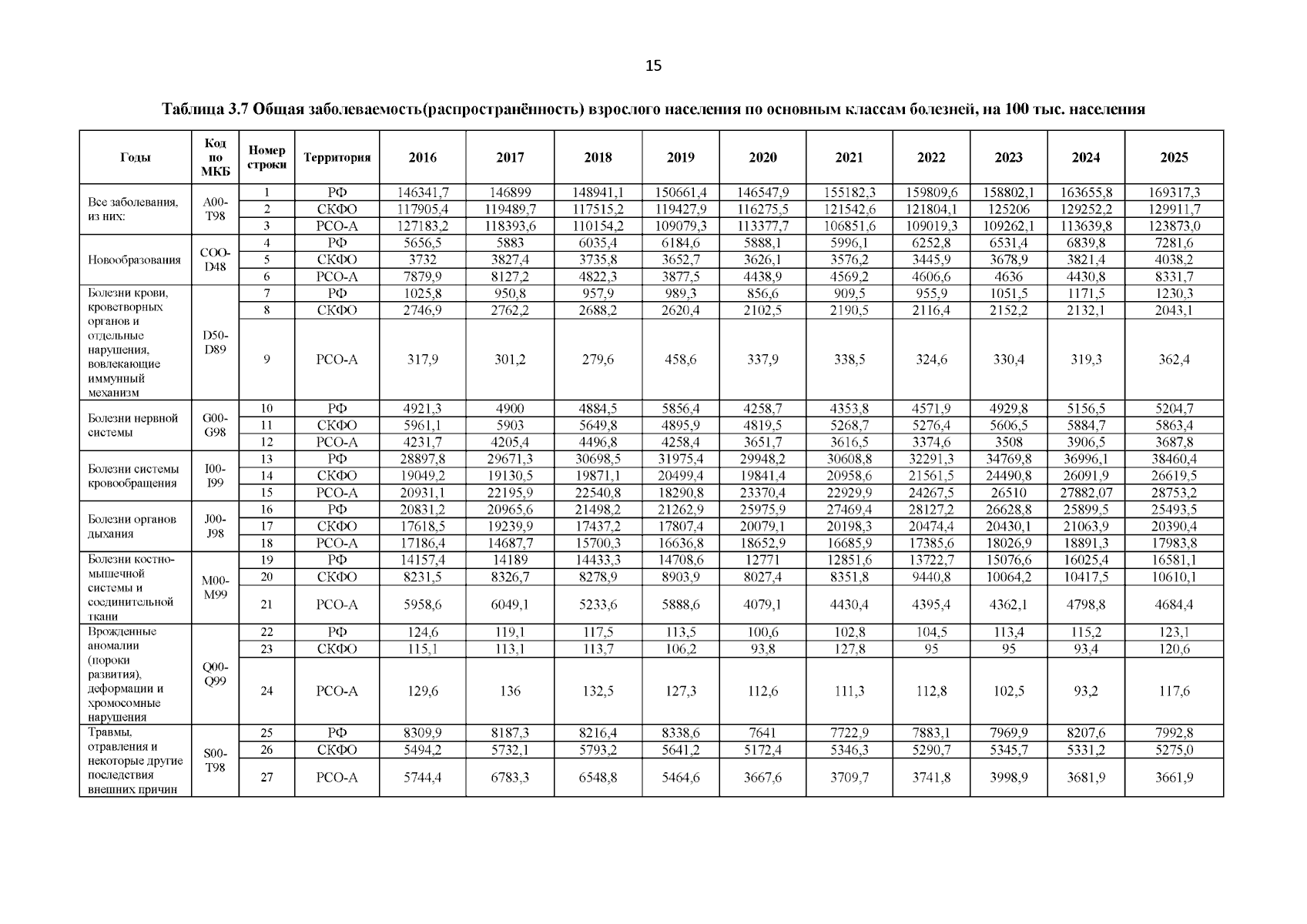 15

Таблица 3.7 Общая заболеваемость(распространённость) взрослого населения по основным классам болезней, на 100 тыс. населения

| Годы | Код по МКБ | Номер строки | Территория | 2016 | 2017 | 2018 | 2019 | 2020 | 2021 | 2022 | 2023 | 2024 | 2025 |
|---|---|---|---|---|---|---|---|---|---|---|---|---|---|
| Все заболевания, из них: | A00-T98 | 1 | РФ | 146341,7 | 146899 | 148941,1 | 150661,4 | 146547,9 | 155182,3 | 159809,6 | 158802,1 | 163655,8 | 169317,3 |
| | | 2 | СКФО | 117905,4 | 119489,7 | 117515,2 | 119427,9 | 116275,5 | 121542,6 | 121804,1 | 125206 | 129252,2 | 129911,7 |
| | | 3 | РСО-А | 127183,2 | 118393,6 | 110154,2 | 109079,3 | 113377,7 | 106851,6 | 109019,3 | 109262,1 | 113639,8 | 123873,0 |
| Новообразования | COO-D48 | 4 | РФ | 5656,5 | 5883 | 6035,4 | 6184,6 | 5888,1 | 5996,1 | 6252,8 | 6531,4 | 6839,8 | 7281,6 |
| | | 5 | СКФО | 3732 | 3827,4 | 3735,8 | 3652,7 | 3626,1 | 3576,2 | 3445,9 | 3678,9 | 3821,4 | 4038,2 |
| | | 6 | РСО-А | 7879,9 | 8127,2 | 4822,3 | 3877,5 | 4438,9 | 4569,2 | 4606,6 | 4636 | 4430,8 | 8331,7 |
| Болезни крови, кроветворных органов и отдельные нарушения, вовлекающие иммунный механизм | D50-D89 | 7 | РФ | 1025,8 | 950,8 | 957,9 | 989,3 | 856,6 | 909,5 | 955,9 | 1051,5 | 1171,5 | 1230,3 |
| | | 8 | СКФО | 2746,9 | 2762,2 | 2688,2 | 2620,4 | 2102,5 | 2190,5 | 2116,4 | 2152,2 | 2132,1 | 2043,1 |
| | | 9 | РСО-А | 317,9 | 301,2 | 279,6 | 458,6 | 337,9 | 338,5 | 324,6 | 330,4 | 319,3 | 362,4 |
| Болезни нервной системы | G00-G98 | 10 | РФ | 4921,3 | 4900 | 4884,5 | 5856,4 | 4258,7 | 4353,8 | 4571,9 | 4929,8 | 5156,5 | 5204,7 |
| | | 11 | СКФО | 5961,1 | 5903 | 5649,8 | 4895,9 | 4819,5 | 5268,7 | 5276,4 | 5606,5 | 5884,7 | 5863,4 |
| | | 12 | РСО-А | 4231,7 | 4205,4 | 4496,8 | 4258,4 | 3651,7 | 3616,5 | 3374,6 | 3508 | 3906,5 | 3687,8 |
| Болезни системы кровообращения | I00-I99 | 13 | РФ | 28897,8 | 29671,3 | 30698,5 | 31975,4 | 29948,2 | 30608,8 | 32291,3 | 34769,8 | 36996,1 | 38460,4 |
| | | 14 | СКФО | 19049,2 | 19130,5 | 19871,1 | 20499,4 | 19841,4 | 20958,6 | 21561,5 | 24490,8 | 26091,9 | 26619,5 |
| | | 15 | РСО-А | 20931,1 | 22195,9 | 22540,8 | 18290,8 | 23370,4 | 22929,9 | 24267,5 | 26510 | 27882,07 | 28753,2 |
| Болезни органов дыхания | J00-J98 | 16 | РФ | 20831,2 | 20965,6 | 21498,2 | 21262,9 | 25975,9 | 27469,4 | 28127,2 | 26628,8 | 25899,5 | 25493,5 |
| | | 17 | СКФО | 17618,5 | 19239,9 | 17437,2 | 17807,4 | 20079,1 | 20198,3 | 20474,4 | 20430,1 | 21063,9 | 20390,4 |
| | | 18 | РСО-А | 17186,4 | 14687,7 | 15700,3 | 16636,8 | 18652,9 | 16685,9 | 17385,6 | 18026,9 | 18891,3 | 17983,8 |
| Болезни костно-мышечной системы и соединительной ткани | M00-M99 | 19 | РФ | 14157,4 | 14189 | 14433,3 | 14708,6 | 12771 | 12851,6 | 13722,7 | 15076,6 | 16025,4 | 16581,1 |
| | | 20 | СКФО | 8231,5 | 8326,7 | 8278,9 | 8903,9 | 8027,4 | 8351,8 | 9440,8 | 10064,2 | 10417,5 | 10610,1 |
| | | 21 | РСО-А | 5958,6 | 6049,1 | 5233,6 | 5888,6 | 4079,1 | 4430,4 | 4395,4 | 4362,1 | 4798,8 | 4684,4 |
| Врожденные аномалии (пороки развития), деформации и хромосомные нарушения | Q00-Q99 | 22 | РФ | 124,6 | 119,1 | 117,5 | 113,5 | 100,6 | 102,8 | 104,5 | 113,4 | 115,2 | 123,1 |
| | | 23 | СКФО | 115,1 | 113,1 | 113,7 | 106,2 | 93,8 | 127,8 | 95 | 95 | 93,4 | 120,6 |
| | | 24 | РСО-А | 129,6 | 136 | 132,5 | 127,3 | 112,6 | 111,3 | 112,8 | 102,5 | 93,2 | 117,6 |
| Травмы, отравления и некоторые другие последствия внешних причин | S00-T98 | 25 | РФ | 8309,9 | 8187,3 | 8216,4 | 8338,6 | 7641 | 7722,9 | 7883,1 | 7969,9 | 8207,6 | 7992,8 |
| | | 26 | СКФО | 5494,2 | 5732,1 | 5793,2 | 5641,2 | 5172,4 | 5346,3 | 5290,7 | 5345,7 | 5331,2 | 5275,0 |
| | | 27 | РСО-А | 5744,4 | 6783,3 | 6548,8 | 5464,6 | 3667,6 | 3709,7 | 3741,8 | 3998,9 | 3681,9 | 3661,9 |